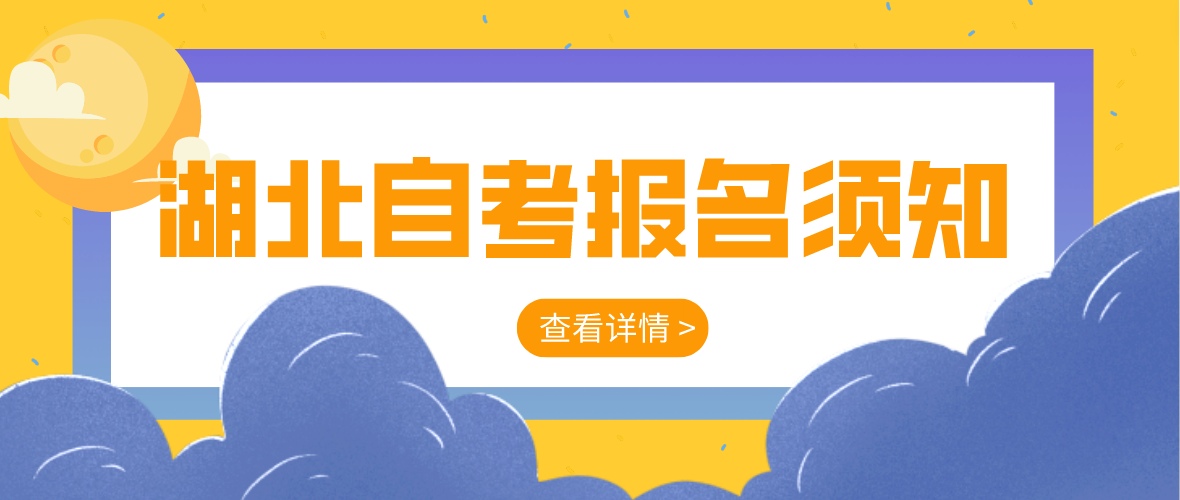 湖北自考报名须知

查看详情 >